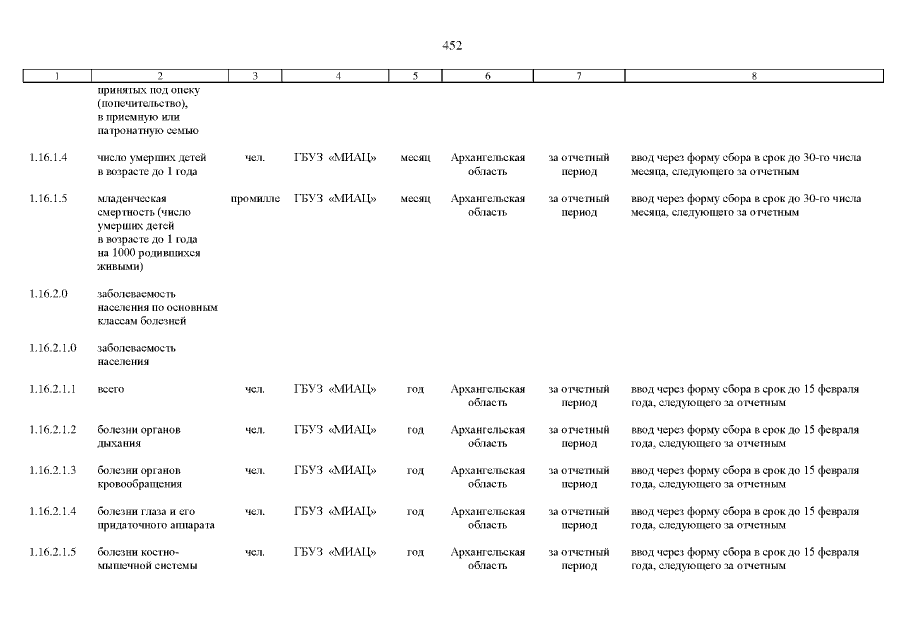 452

| 1 | 2 | 3 | 4 | 5 | 6 | 7 | 8 |
|---|---|---|---|---|---|---|---|
| | принятых под опеку (попечительство), в приемную или патронатную семью | | | | | | |
| 1.16.1.4 | число умерших детей в возрасте до 1 года | чел. | ГБУЗ «МИАЦ» | месяц | Архангельская область | за отчетный период | ввод через форму сбора в срок до 30-го числа месяца, следующего за отчетным |
| 1.16.1.5 | младенческая смертность (число умерших детей в возрасте до 1 года на 1000 родившихся живыми) | промилле | ГБУЗ «МИАЦ» | месяц | Архангельская область | за отчетный период | ввод через форму сбора в срок до 30-го числа месяца, следующего за отчетным |
| 1.16.2.0 | заболеваемость населения по основным классам болезней | | | | | | |
| 1.16.2.1.0 | заболеваемость населения | | | | | | |
| 1.16.2.1.1 | всего | чел. | ГБУЗ «МИАЦ» | год | Архангельская область | за отчетный период | ввод через форму сбора в срок до 15 февраля года, следующего за отчетным |
| 1.16.2.1.2 | болезни органов дыхания | чел. | ГБУЗ «МИАЦ» | год | Архангельская область | за отчетный период | ввод через форму сбора в срок до 15 февраля года, следующего за отчетным |
| 1.16.2.1.3 | болезни органов кровообращения | чел. | ГБУЗ «МИАЦ» | год | Архангельская область | за отчетный период | ввод через форму сбора в срок до 15 февраля года, следующего за отчетным |
| 1.16.2.1.4 | болезни глаза и его придаточного аппарата | чел. | ГБУЗ «МИАЦ» | год | Архангельская область | за отчетный период | ввод через форму сбора в срок до 15 февраля года, следующего за отчетным |
| 1.16.2.1.5 | болезни костно-мышечной системы | чел. | ГБУЗ «МИАЦ» | год | Архангельская область | за отчетный период | ввод через форму сбора в срок до 15 февраля года, следующего за отчетным |